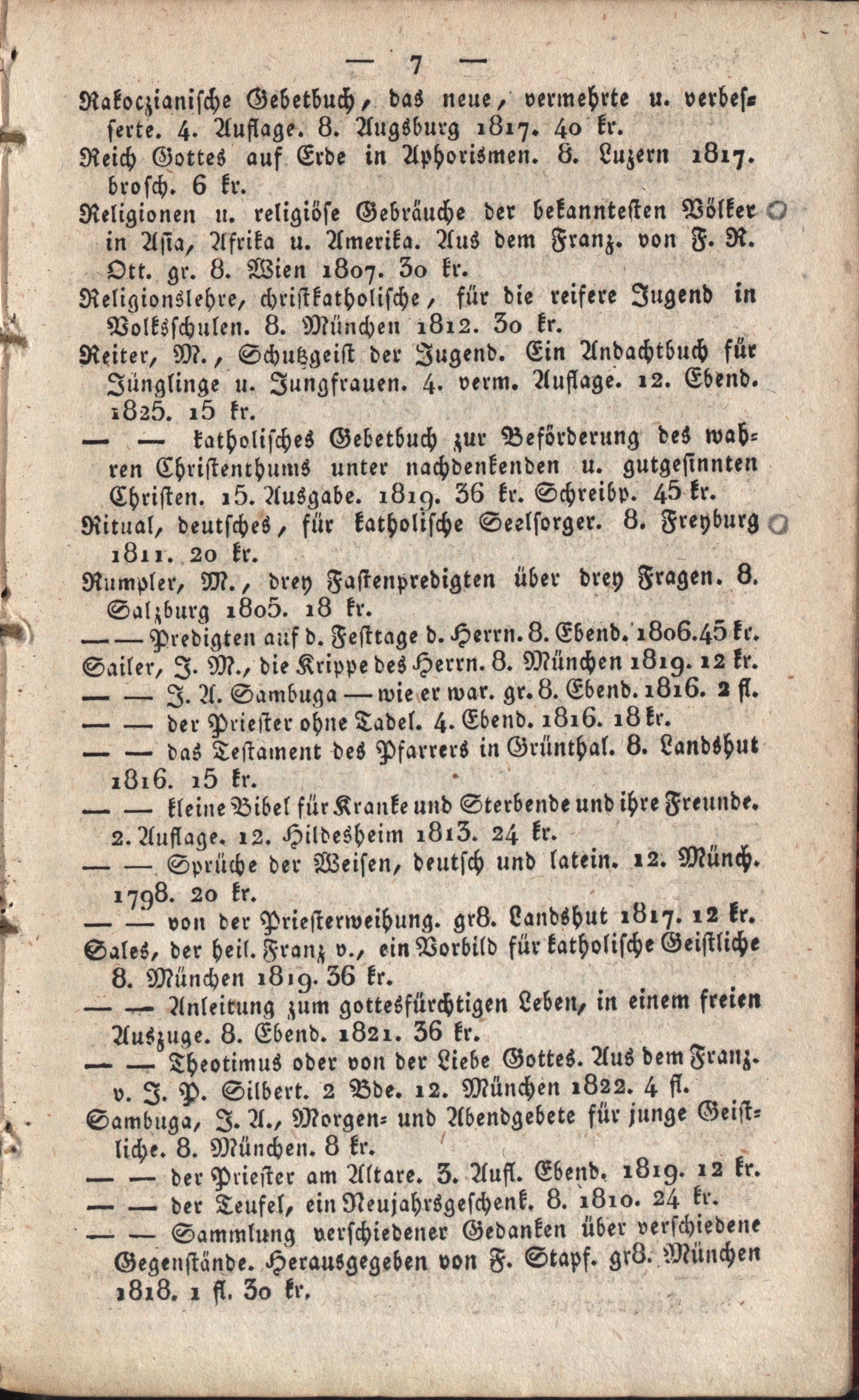 — 7 —

Rakoczianische Gebetbuch, das neue, vermehrte u. verbesserte. 4. Auflage. 8. Augsburg 1817. 40 kr.
Reich Gottes auf Erde in Aphorismen. 8. Luzern 1817. brosch. 6 kr.
Religionen u. religiöse Gebräuche der bekanntesten Völker in Asia, Afrika u. Amerika. Aus dem Franz. von F. R. Ott. gr. 8. Wien 1807. 30 kr.
Religionslehre, christkatholische, für die reifere Jugend in Volksschulen. 8. München 1812. 30 kr.
Reiter, M., Schutzgeist der Jugend. Ein Andachtbuch für Jünglinge u. Jungfrauen. 4. verm. Auflage. 12. Ebend. 1825. 15 kr.
— — katholisches Gebetbuch zur Beförderung des wahren Christenthums unter nachdenkenden u. gutgesinnten Christen. 15. Ausgabe. 1819. 36 kr. Schreibp. 45 kr.
Ritual, deutsches, für katholische Seelsorger. 8. Freyburg 1811. 20 kr.
Rumpler, M., drey Fastenpredigten über drey Fragen. 8. Salzburg 1805. 18 kr.
— — Predigten auf d. Festtage d. Herrn. 8. Ebend. 1806. 45 kr.
Sailer, J. M., die Krippe des Herrn. 8. München 1819. 12 kr.
— — J. A. Sambuga — wie er war. gr. 8. Ebend. 1816. 2 fl.
— — der Priester ohne Tadel. 4. Ebend. 1816. 18 kr.
— — das Testament des Pfarrers in Grünthal. 8. Landshut 1816. 15 kr.
— — kleine Bibel für Kranke und Sterbende und ihre Freunde. 2. Auflage. 12. Hildesheim 1813. 24 kr.
— — Sprüche der Weisen, deutsch und latein. 12. Münch. 1798. 20 kr.
— — von der Priesterweihung. gr8. Landshut 1817. 12 kr.
Sales, der heil. Franz v., ein Vorbild für katholische Geistliche 8. München 1819. 36 kr.
— — Anleitung zum gottesfürchtigen Leben, in einem freien Auszuge. 8. Ebend. 1821. 36 kr.
— — Theotimus oder von der Liebe Gottes. Aus dem Franz. v. J. P. Silbert. 2 Bde. 12. München 1822. 4 fl.
Sambuga, J. A., Morgen- und Abendgebete für junge Geistliche. 8. München. 8 kr.
— — der Priester am Altare. 3. Aufl. Ebend. 1819. 12 kr.
— — der Teufel, ein Neujahrsgeschenk. 8. 1810. 24 kr.
— — Sammlung verschiedener Gedanken über verschiedene Gegenstände. Herausgegeben von F. Stapf. gr8. München 1818. 1 fl. 30 kr.